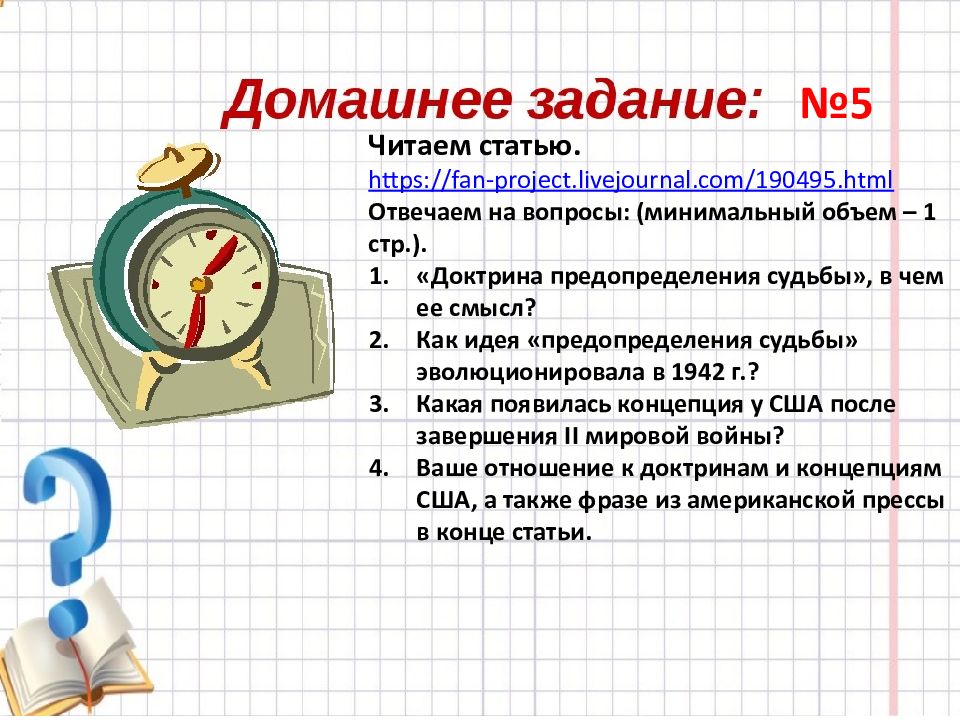 Домашнее задание: №5

Читаем статью.
https://fan-project.livejournal.com/190495.html
Отвечаем на вопросы: (минимальный объем – 1 стр.).

1. «Доктрина предопределения судьбы», в чем ее смысл?
2. Как идея «предопределения судьбы» эволюционировала в 1942 г.?
3. Какая появилась концепция у США после завершения II мировой войны?
4. Ваше отношение к доктринам и концепциям США, а также фразе из американской прессы в конце статьи.